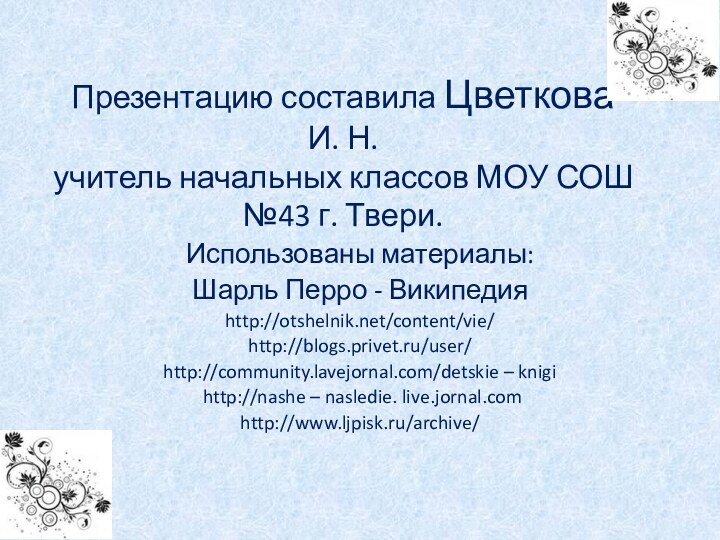 Презентацию составила Цветкова И. Н.
учитель начальных классов МОУ СОШ №43 г. Твери.

Использованы материалы:

Шарль Перро - Википедия

http://otshelnik.net/content/vie/
http://blogs.privet.ru/user/
http://community.lavejornal.com/detskie – knigi
http://nashe – nasledie. live.jornal.com
http://www.ljpisk.ru/archive/